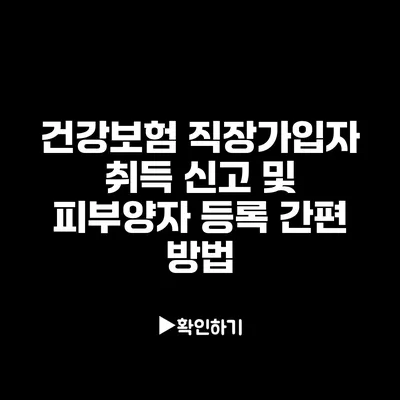 건강보험 직장가입자 취득 신고 및 피부양자 등록 간편 방법

▶확인하기